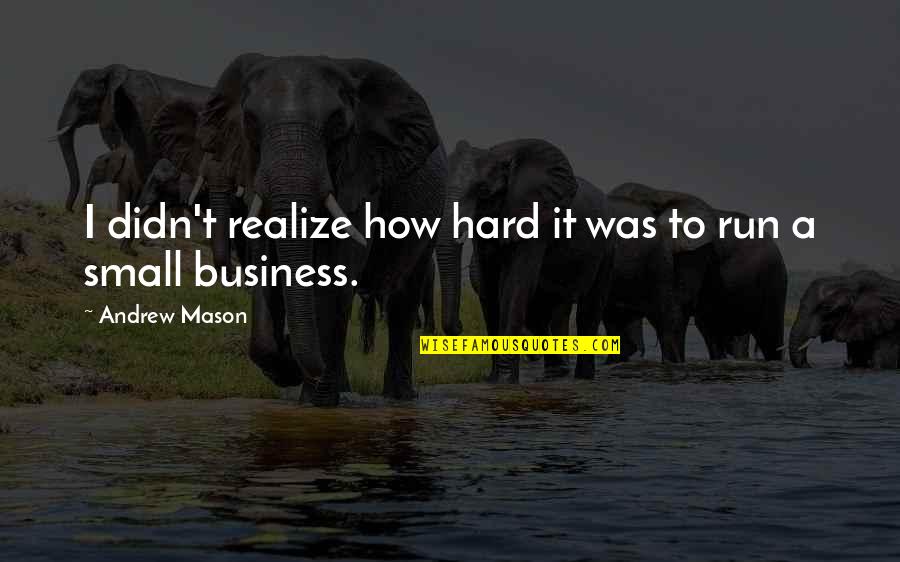 I didn't realize how hard it was to run a small business.

~ Andrew Mason

WISEFAMOUSQUOTES.COM